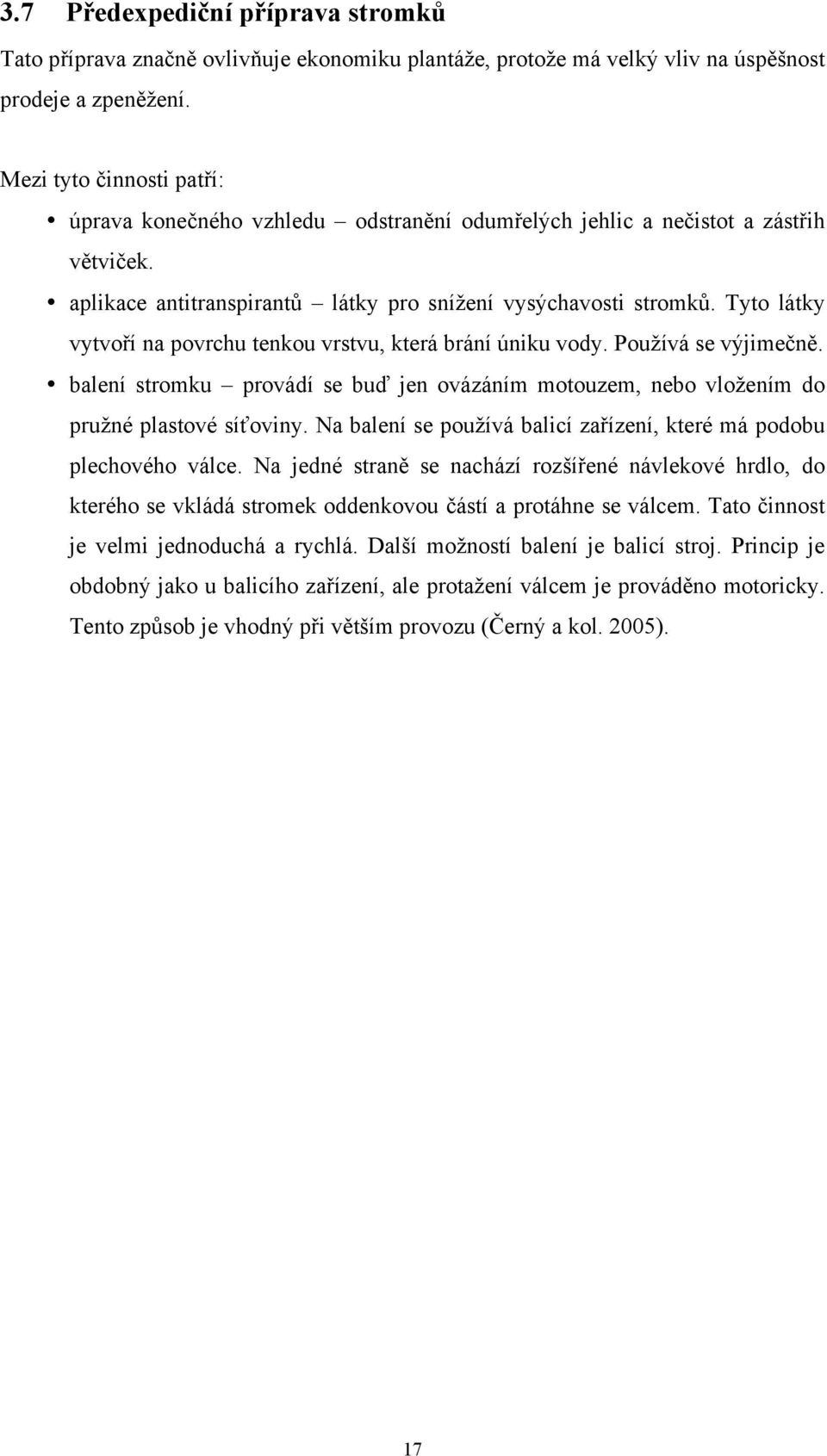 3.7 Předexpediční příprava stromků

Tato příprava značně ovlivňuje ekonomiku plantáže, protože má velký vliv na úspěšnost prodeje a zpeněžení.

Mezi tyto činnosti patří:

• úprava konečného vzhledu – odstranění odumřelých jehlic a nečistot a zástřih větviček.

• aplikace antitranspirantů – látky pro snížení vysýchavosti stromků. Tyto látky vytvoří na povrchu tenkou vrstvu, která brání úniku vody. Používá se výjimečně.

• balení stromku – provádí se buď jen ovázáním motouzem, nebo vložením do pružné plastové síťoviny. Na balení se používá balicí zařízení, které má podobu plechového válce. Na jedné straně se nachází rozšířené návlekové hrdlo, do kterého se vkládá stromek oddenkovou částí a protáhne se válcem. Tato činnost je velmi jednoduchá a rychlá. Další možností balení je balicí stroj. Princip je obdobný jako u balicího zařízení, ale protažení válcem je prováděno motoricky. Tento způsob je vhodný při větším provozu (Černý a kol. 2005).

17